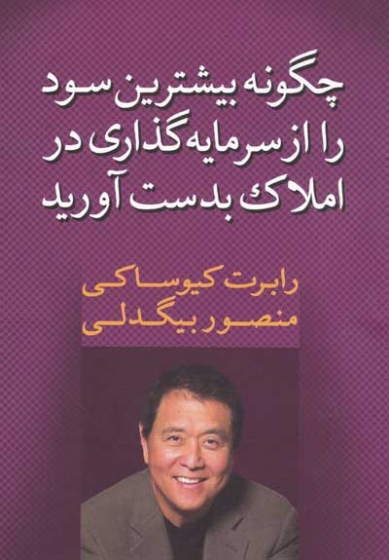 چگونه بیشترین سود را از سرمایه گذاری در املاک بدست آورید

رابرت کیوساکی
منصور بیگدلی